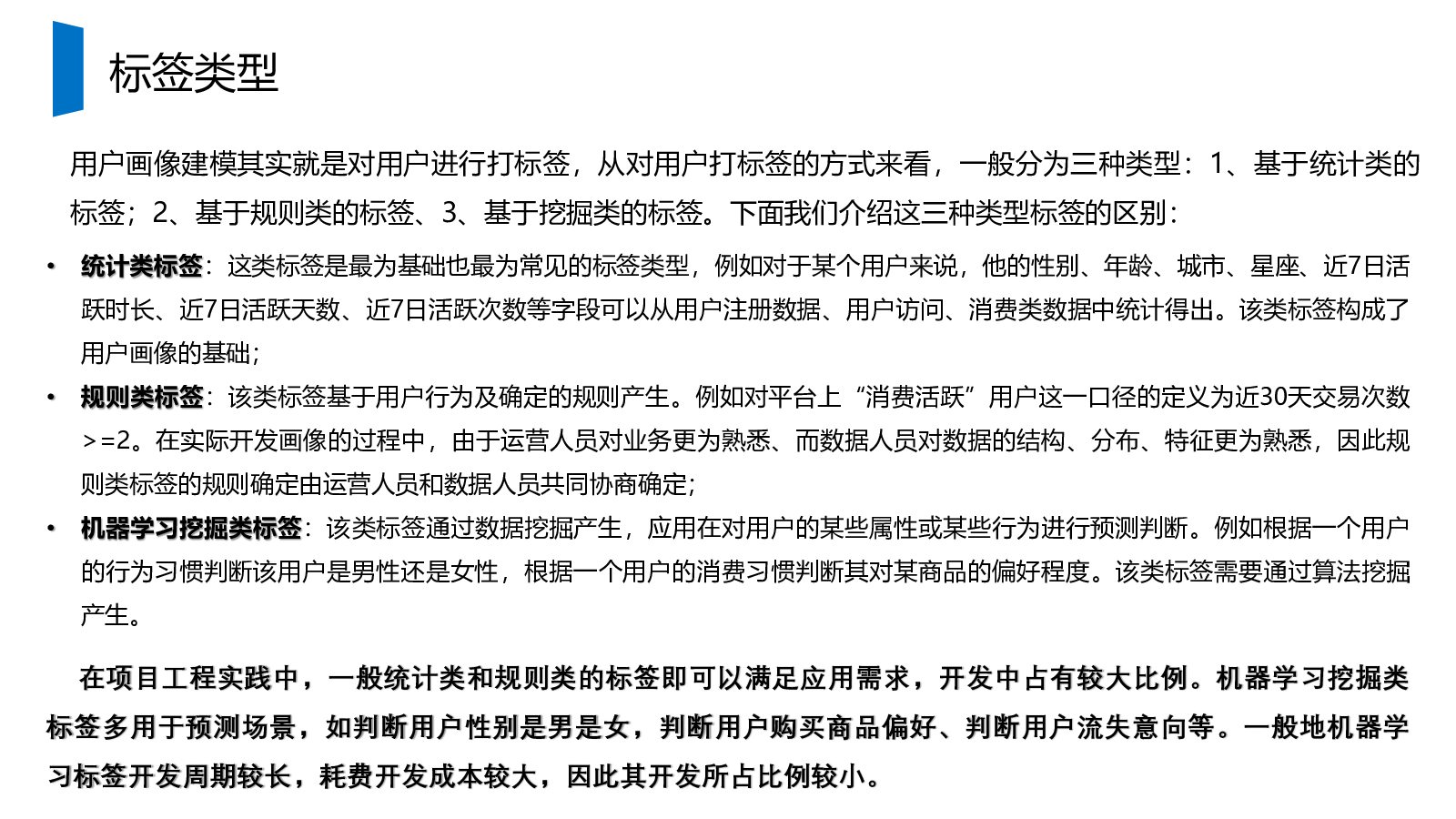 标签类型

用户画像建模其实就是对用户进行打标签，从对用户打标签的方式来看，一般分为三种类型：1、基于统计类的标签；2、基于规则类的标签、3、基于挖掘类的标签。下面我们介绍这三种类型标签的区别：

• 统计类标签：这类标签是最为基础也最为常见的标签类型，例如对于某个用户来说，他的性别、年龄、城市、星座、近7日活跃时长、近7日活跃天数、近7日活跃次数等字段可以从用户注册数据、用户访问、消费类数据中统计得出。该类标签构成了用户画像的基础；

• 规则类标签：该类标签基于用户行为及确定的规则产生。例如对平台上“消费活跃”用户这一口径的定义为近30天交易次数>=2。在实际开发画像的过程中，由于运营人员对业务更为熟悉、而数据人员对数据的结构、分布、特征更为熟悉，因此规则类标签的规则确定由运营人员和数据人员共同协商确定；

• 机器学习挖掘类标签：该类标签通过数据挖掘产生，应用在对用户的某些属性或某些行为进行预测判断。例如根据一个用户的行为习惯判断该用户是男性还是女性，根据一个用户的消费习惯判断其对某商品的偏好程度。该类标签需要通过算法挖掘产生。

在项目工程实践中，一般统计类和规则类的标签即可以满足应用需求，开发中占有较大比例。机器学习挖掘类标签多用于预测场景，如判断用户性别是男是女，判断用户购买商品偏好、判断用户流失意向等。一般地机器学习标签开发周期较长，耗费开发成本较大，因此其开发所占比例较小。